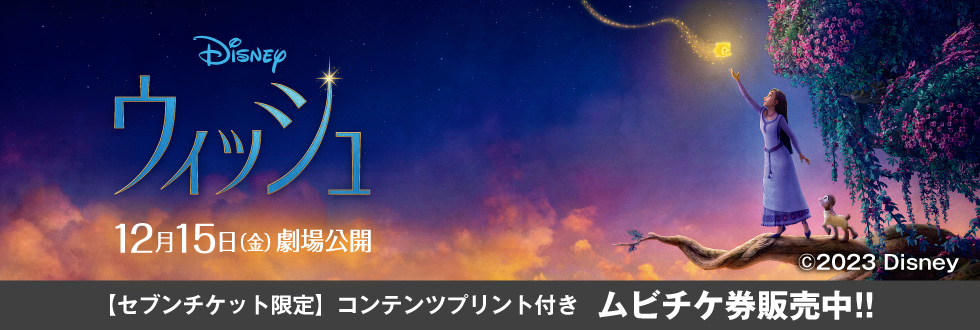 Disney
ウィッシュ
12月15日(金) 劇場公開
©2023 Disney
【セブンチケット限定】コンテンツプリント付き ムビチケ券販売中!!